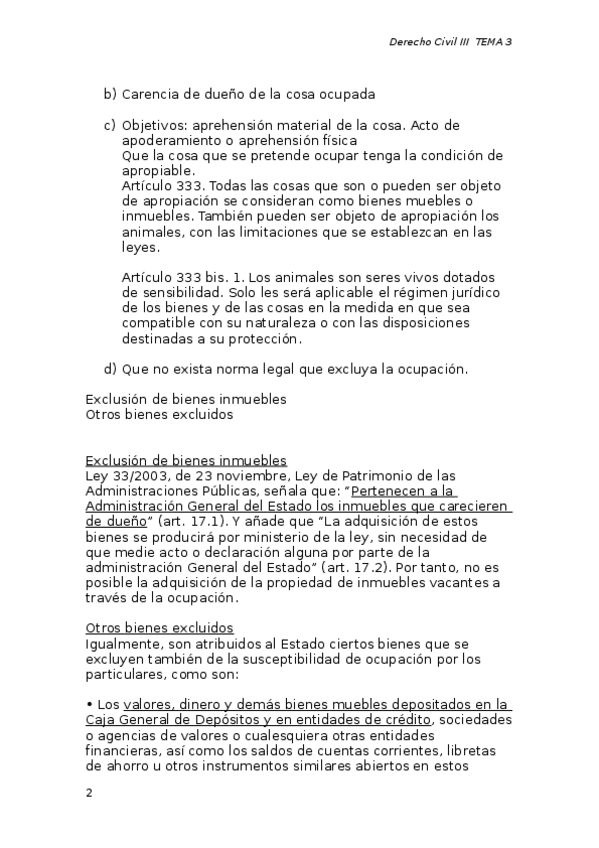 Derecho Civil III TEMA 3

b) Carencia de dueño de la cosa ocupada

c) Objetivos: aprehensión material de la cosa. Acto de apoderamiento o aprehensión física
Que la cosa que se pretende ocupar tenga la condición de apropiable.
Artículo 333. Todas las cosas que son o pueden ser objeto de apropiación se consideran como bienes muebles o inmuebles. También pueden ser objeto de apropiación los animales, con las limitaciones que se establezcan en las leyes.

Artículo 333 bis. 1. Los animales son seres vivos dotados de sensibilidad. Solo les será aplicable el régimen jurídico de los bienes y de las cosas en la medida en que sea compatible con su naturaleza o con las disposiciones destinadas a su protección.

d) Que no exista norma legal que excluya la ocupación.

Exclusión de bienes inmuebles
Otros bienes excluidos

Exclusión de bienes inmuebles
Ley 33/2003, de 23 noviembre, Ley de Patrimonio de las Administraciones Públicas, señala que: "Pertenecen a la Administración General del Estado los inmuebles que carecieren de dueño" (art. 17.1). Y añade que "La adquisición de estos bienes se producirá por ministerio de la ley, sin necesidad de que medie acto o declaración alguna por parte de la administración General del Estado" (art. 17.2). Por tanto, no es posible la adquisición de la propiedad de inmuebles vacantes a través de la ocupación.

Otros bienes excluidos
Igualmente, son atribuidos al Estado ciertos bienes que se excluyen también de la susceptibilidad de ocupación por los particulares, como son:

• Los valores, dinero y demás bienes muebles depositados en la Caja General de Depósitos y en entidades de crédito, sociedades o agencias de valores o cualesquiera otras entidades financieras, así como los saldos de cuentas corrientes, libretas de ahorro u otros instrumentos similares abiertos en estos

2